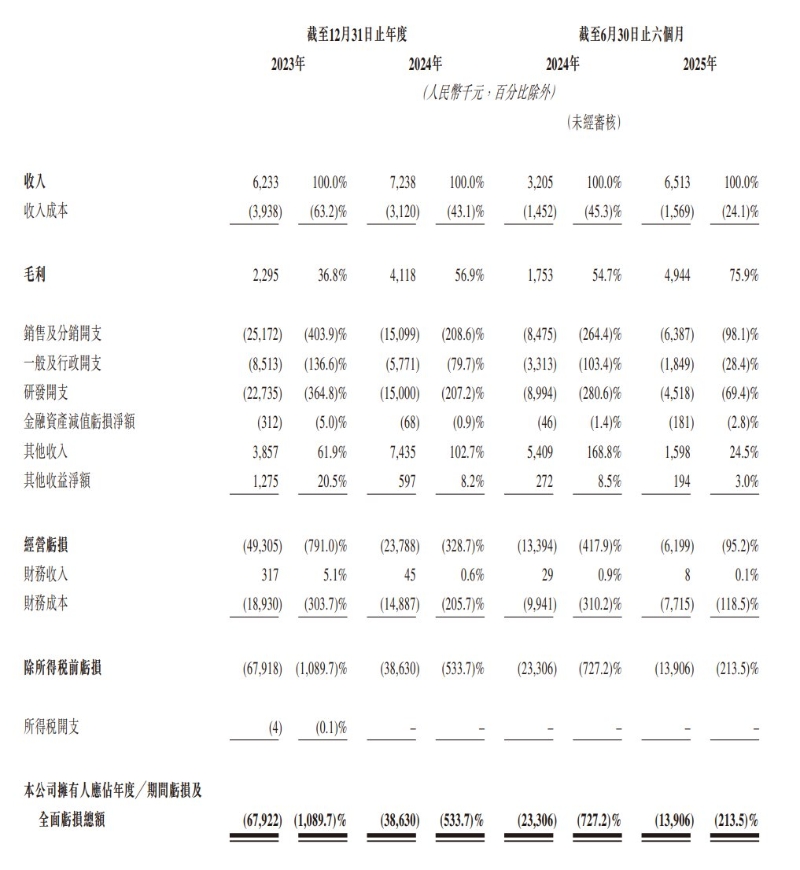 |  | 截至12月31日止年度 |  |  |  | 截至6月30日止六個月 |  |  |  |
|---|---|---|---|---|---|---|---|---|
|  | 2023年 |  | 2024年 |  | 2024年 |  | 2025年 |  |
|  | (人民幣千元，百分比除外) |  |  |  |  |  |  |  |
|  |  |  |  |  | (未經審核) |  |  |  |
| 收入 | 6,233 | 100.0% | 7,238 | 100.0% | 3,205 | 100.0% | 6,513 | 100.0% |
| 收入成本 | (3,938) | (63.2)% | (3,120) | (43.1)% | (1,452) | (45.3)% | (1,569) | (24.1)% |
| 毛利 | 2,295 | 36.8% | 4,118 | 56.9% | 1,753 | 54.7% | 4,944 | 75.9% |
| 銷售及分銷開支 | (25,172) | (403.9)% | (15,099) | (208.6)% | (8,475) | (264.4)% | (6,387) | (98.1)% |
| 一般及行政開支 | (8,513) | (136.6)% | (5,771) | (79.7)% | (3,313) | (103.4)% | (1,849) | (28.4)% |
| 研發開支 | (22,735) | (364.8)% | (15,000) | (207.2)% | (8,994) | (280.6)% | (4,518) | (69.4)% |
| 金融資產減值虧損淨額 | (312) | (5.0)% | (68) | (0.9)% | (46) | (1.4)% | (181) | (2.8)% |
| 其他收入 | 3,857 | 61.9% | 7,435 | 102.7% | 5,409 | 168.8% | 1,598 | 24.5% |
| 其他收益淨額 | 1,275 | 20.5% | 597 | 8.2% | 272 | 8.5% | 194 | 3.0% |
| 經營虧損 | (49,305) | (791.0)% | (23,788) | (328.7)% | (13,394) | (417.9)% | (6,199) | (95.2)% |
| 財務收入 | 317 | 5.1% | 45 | 0.6% | 29 | 0.9% | 8 | 0.1% |
| 財務成本 | (18,930) | (303.7)% | (14,887) | (205.7)% | (9,941) | (310.2)% | (7,715) | (118.5)% |
| 除所得稅前虧損 | (67,918) | (1,089.7)% | (38,630) | (533.7)% | (23,306) | (727.2)% | (13,906) | (213.5)% |
| 所得稅開支 | (4) | (0.1)% | – | – | – | – | – | – |
| 本公司擁有人應佔年度／期間虧損及全面虧損總額 | (67,922) | (1,089.7)% | (38,630) | (533.7)% | (23,306) | (727.2)% | (13,906) | (213.5)% |